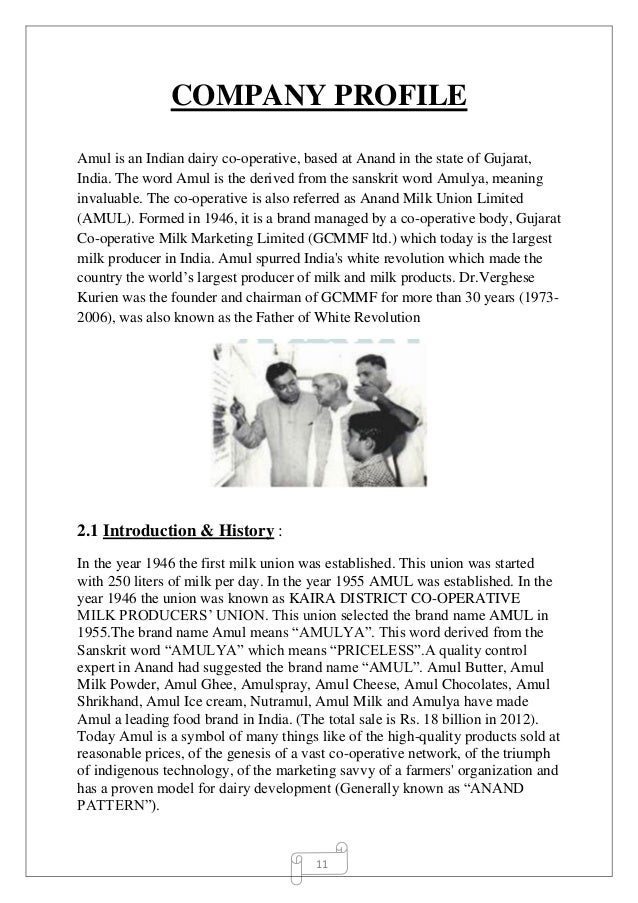 COMPANY PROFILE

Amul is an Indian dairy co-operative, based at Anand in the state of Gujarat, India. The word Amul is the derived from the sanskrit word Amulya, meaning invaluable. The co-operative is also referred as Anand Milk Union Limited (AMUL). Formed in 1946, it is a brand managed by a co-operative body, Gujarat Co-operative Milk Marketing Limited (GCMMF ltd.) which today is the largest milk producer in India. Amul spurred India's white revolution which made the country the world's largest producer of milk and milk products. Dr.Verghese Kurien was the founder and chairman of GCMMF for more than 30 years (1973-2006), was also known as the Father of White Revolution

2.1 Introduction & History :

In the year 1946 the first milk union was established. This union was started with 250 liters of milk per day. In the year 1955 AMUL was established. In the year 1946 the union was known as KAIRA DISTRICT CO-OPERATIVE MILK PRODUCERS' UNION. This union selected the brand name AMUL in 1955.The brand name Amul means "AMULYA". This word derived from the Sanskrit word "AMULYA" which means "PRICELESS".A quality control expert in Anand had suggested the brand name "AMUL". Amul Butter, Amul Milk Powder, Amul Ghee, Amulspray, Amul Cheese, Amul Chocolates, Amul Shrikhand, Amul Ice cream, Nutramul, Amul Milk and Amulya have made Amul a leading food brand in India. (The total sale is Rs. 18 billion in 2012). Today Amul is a symbol of many things like of the high-quality products sold at reasonable prices, of the genesis of a vast co-operative network, of the triumph of indigenous technology, of the marketing savvy of a farmers' organization and has a proven model for dairy development (Generally known as "ANAND PATTERN").

11